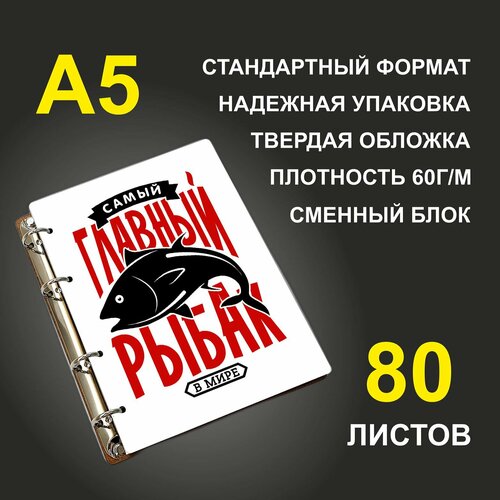 A5

СТАНДАРТНЫЙ ФОРМАТ

НАДЕЖНАЯ УПАКОВКА

ТВЕРДАЯ ОБЛОЖКА

ПЛОТНОСТЬ 60Г/М

СМЕННЫЙ БЛОК

САМЫЙ
ГЛАВНЫЙ
РЫБАК
В МИРЕ

80
ЛИСТОВ